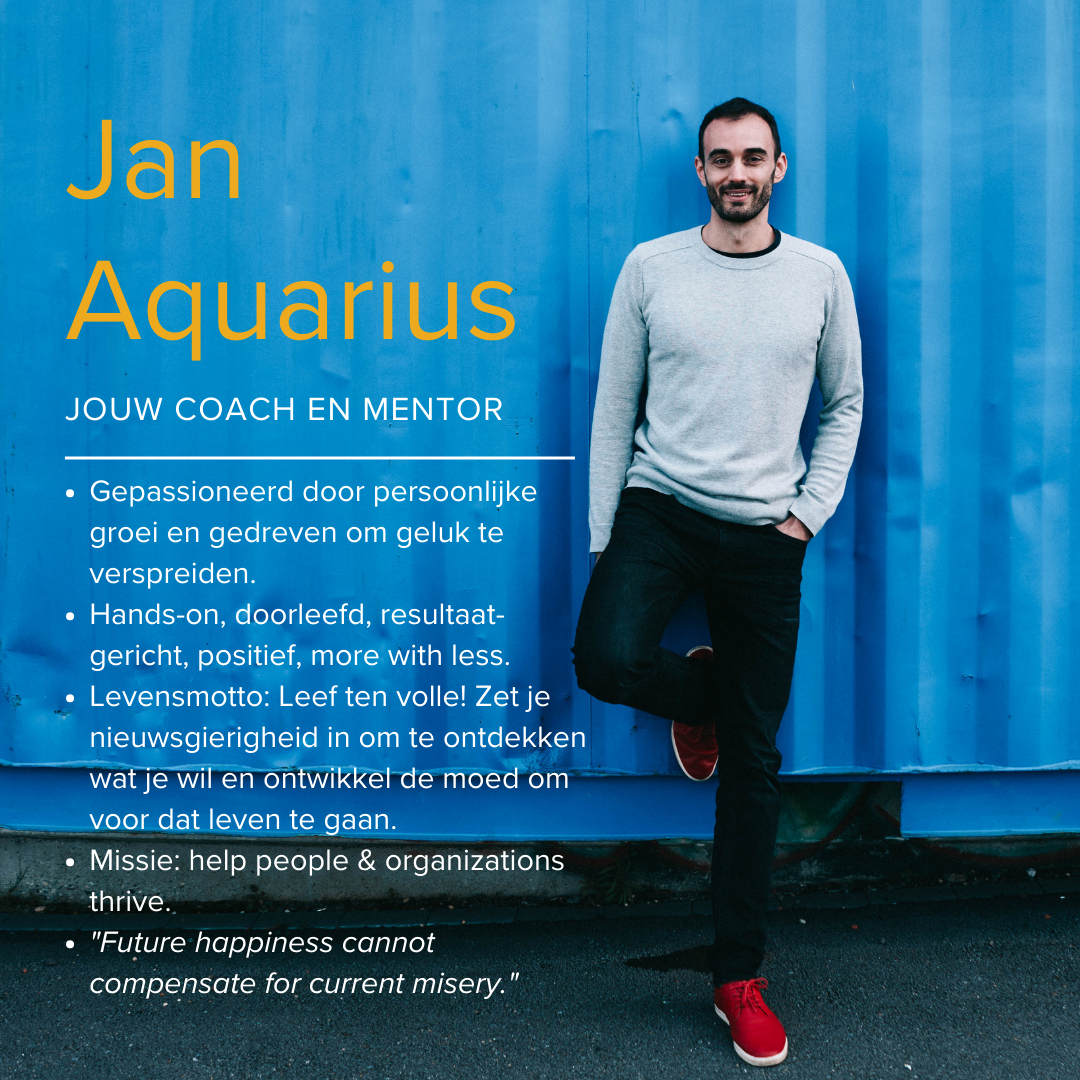 Jan
Aquarius

JOUW COACH EN MENTOR

• Gepassioneerd door persoonlijke groei en gedreven om geluk te verspreiden.
• Hands-on, doorleefd, resultaatgericht, positief, more with less.
• Levensmotto: Leef ten volle! Zet je nieuwsgierigheid in om te ontdekken wat je wil en ontwikkel de moed om voor dat leven te gaan.
• Missie: help people & organizations thrive.
• "Future happiness cannot compensate for current misery."